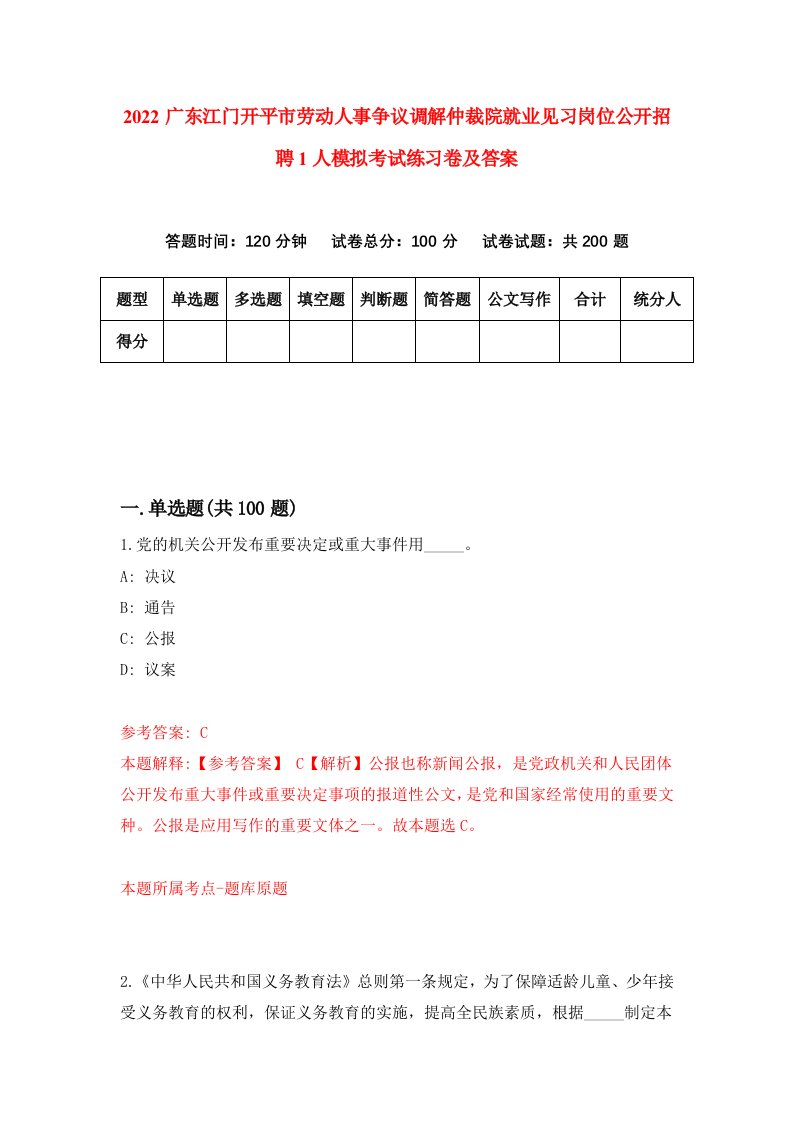 2022 广东江门开平市劳动人事争议调解仲裁院就业见习岗位公开招聘 1 人模拟考试练习卷及答案

答题时间：120 分钟　试卷总分：100 分　试卷试题：共 200 题

| 题型 | 单选题 | 多选题 | 填空题 | 判断题 | 简答题 | 公文写作 | 合计 | 统分人 |
|---|---|---|---|---|---|---|---|---|
| 得分 | | | | | | | | |

一.单选题(共 100 题)

1.党的机关公开发布重要决定或重大事件用_____。

A: 决议

B: 通告

C: 公报

D: 议案

参考答案: C

本题解释:【参考答案】 C【解析】公报也称新闻公报，是党政机关和人民团体公开发布重大事件或重要决定事项的报道性公文，是党和国家经常使用的重要文种。公报是应用写作的重要文体之一。故本题选 C。

本题所属考点-题库原题

2.《中华人民共和国义务教育法》总则第一条规定，为了保障适龄儿童、少年接受义务教育的权利，保证义务教育的实施，提高全民族素质，根据_____制定本